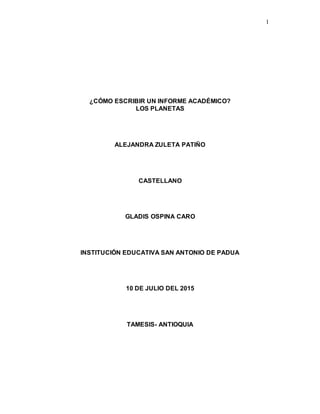 1

¿CÓMO ESCRIBIR UN INFORME ACADÉMICO?
LOS PLANETAS

ALEJANDRA ZULETA PATIÑO

CASTELLANO

GLADIS OSPINA CARO

INSTITUCIÓN EDUCATIVA SAN ANTONIO DE PADUA

10 DE JULIO DEL 2015

TAMESIS- ANTIOQUIA